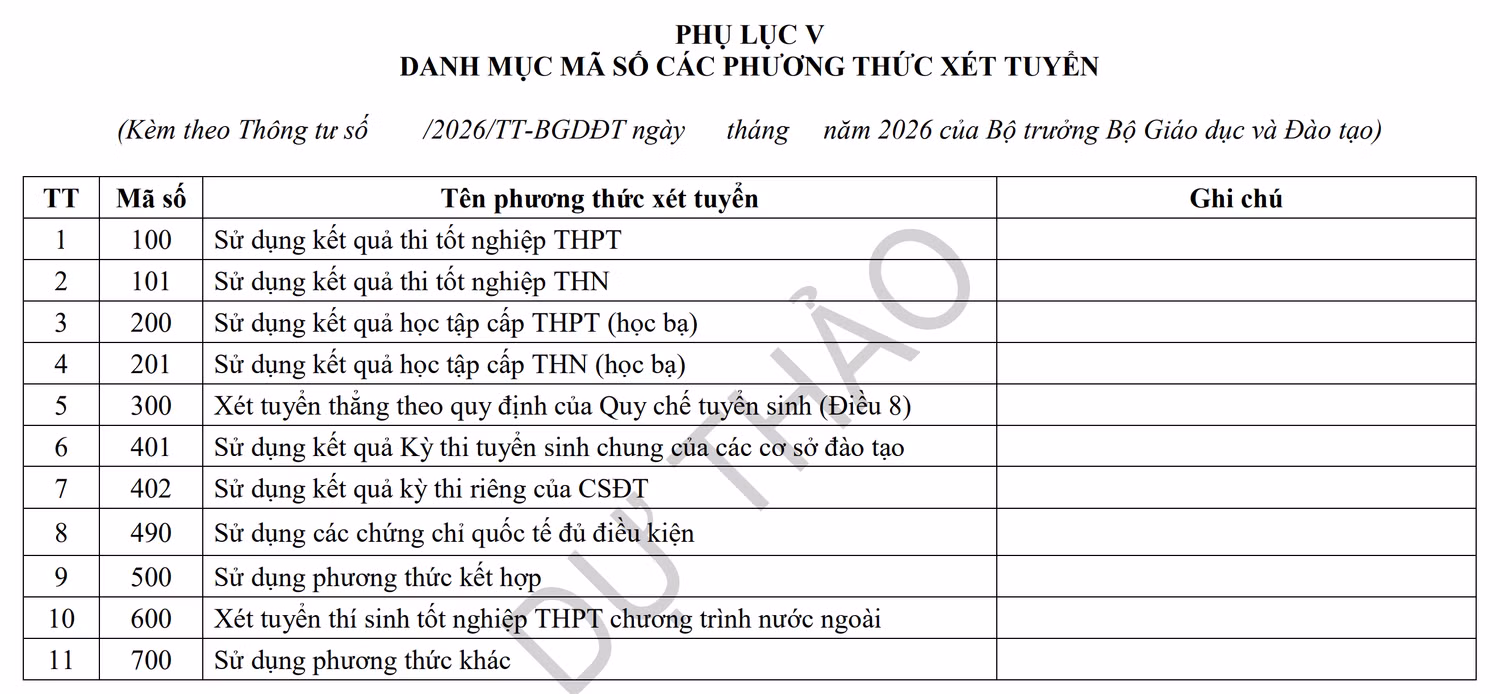 PHỤ LỤC V
DANH MỤC MÃ SỐ CÁC PHƯƠNG THỨC XÉT TUYỂN

(Kèm theo Thông tư số /2026/TT-BGDĐT ngày tháng năm 2026 của Bộ trưởng Bộ Giáo dục và Đào tạo)

| TT | Mã số | Tên phương thức xét tuyển | Ghi chú |
|---|---|---|---|
| 1 | 100 | Sử dụng kết quả thi tốt nghiệp THPT | |
| 2 | 101 | Sử dụng kết quả thi tốt nghiệp THN | |
| 3 | 200 | Sử dụng kết quả học tập cấp THPT (học bạ) | |
| 4 | 201 | Sử dụng kết quả học tập cấp THN (học bạ) | |
| 5 | 300 | Xét tuyển thẳng theo quy định của Quy chế tuyển sinh (Điều 8) | |
| 6 | 401 | Sử dụng kết quả Kỳ thi tuyển sinh chung của các cơ sở đào tạo | |
| 7 | 402 | Sử dụng kết quả kỳ thi riêng của CSĐT | |
| 8 | 490 | Sử dụng các chứng chỉ quốc tế đủ điều kiện | |
| 9 | 500 | Sử dụng phương thức kết hợp | |
| 10 | 600 | Xét tuyển thí sinh tốt nghiệp THPT chương trình nước ngoài | |
| 11 | 700 | Sử dụng phương thức khác | |

DỰ THẢO